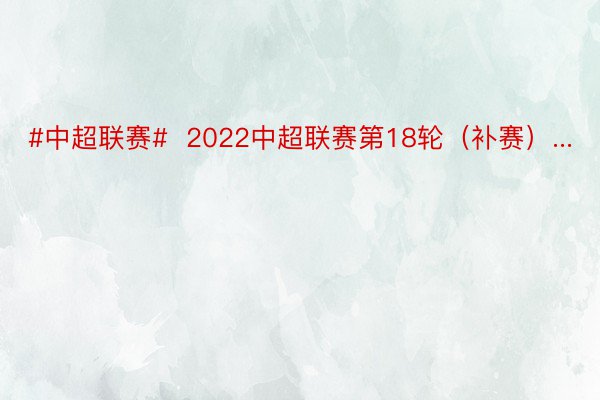 #中超联赛# 2022中超联赛第18轮（补赛）...